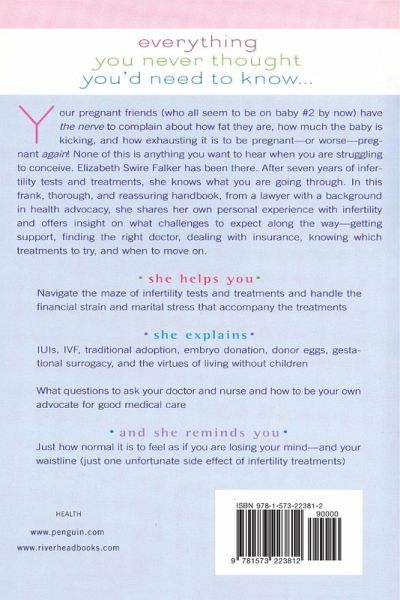 everything
you never thought
you'd need to know...

Your pregnant friends (who all seem to be on baby #2 by now) have the nerve to complain about how fat they are, how much the baby is kicking, and how exhausting it is to be pregnant—or worse—pregnant again! None of this is anything you want to hear when you are struggling to conceive. Elizabeth Swire Falker has been there. After seven years of infertility tests and treatments, she knows what you are going through. In this frank, thorough, and reassuring handbook, from a lawyer with a background in health advocacy, she shares her own personal experience with infertility and offers insight on what challenges to expect along the way—getting support, finding the right doctor, dealing with insurance, knowing which treatments to try, and when to move on.

• she helps you •

Navigate the maze of infertility tests and treatments and handle the financial strain and marital stress that accompany the treatments

• she explains •

IUIs, IVF, traditional adoption, embryo donation, donor eggs, gestational surrogacy, and the virtues of living without children

What questions to ask your doctor and nurse and how to be your own advocate for good medical care

• and she reminds you •

Just how normal it is to feel as if you are losing your mind—and your waistline (just one unfortunate side effect of infertility treatments)

HEALTH

www.penguin.com

www.riverheadbooks.com

ISBN 978-1-573-22381-2

90000

9 781573 223812